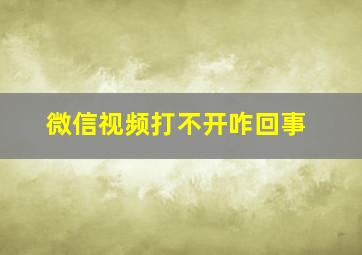 微信视频打不开咋回事